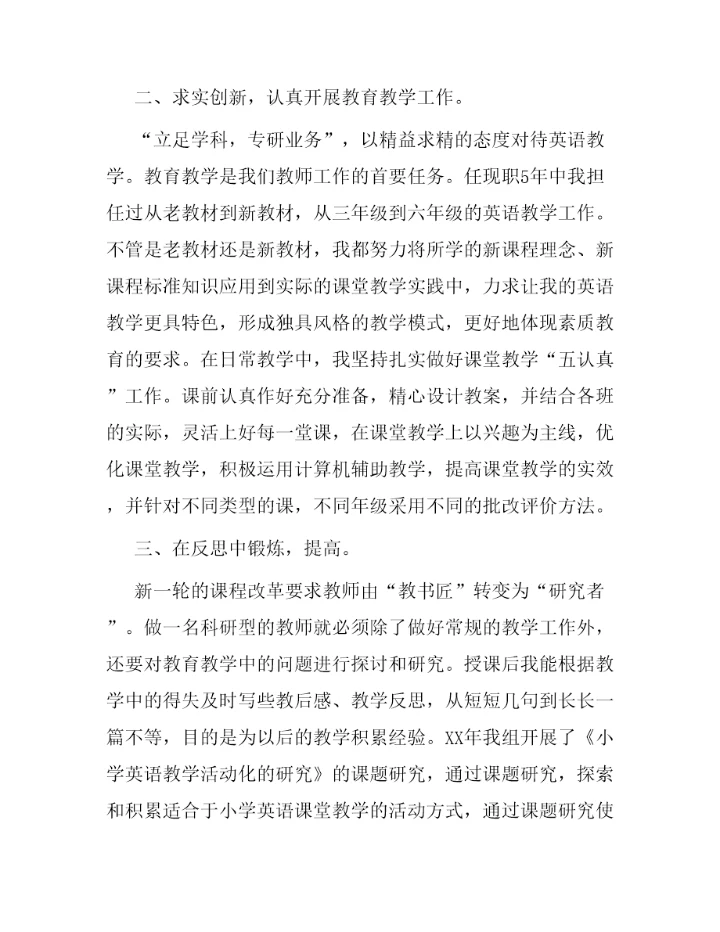 二、求实创新，认真开展教育教学工作。

“立足学科，专研业务”，以精益求精的态度对待英语教学。教育教学是我们教师工作的首要任务。任现职5年中我担任过从老教材到新教材，从三年级到六年级的英语教学工作。不管是老教材还是新教材，我都努力将所学的新课程理念、新课程标准知识应用到实际的课堂教学实践中，力求让我的英语教学更具特色，形成独具风格的教学模式，更好地体现素质教育的要求。在日常教学中，我坚持扎实做好课堂教学“五认真”工作。课前认真作好充分准备，精心设计教案，并结合各班的实际，灵活上好每一堂课，在课堂教学上以兴趣为主线，优化课堂教学，积极运用计算机辅助教学，提高课堂教学的实效，并针对不同类型的课，不同年级采用不同的批改评价方法。

三、在反思中锻炼，提高。

新一轮的课程改革要求教师由“教书匠”转变为“研究者”。做一名科研型的教师就必须除了做好常规的教学工作外，还要对教育教学中的问题进行探讨和研究。授课后我能根据教学中的得失及时写些教后感、教学反思，从短短几句到长长一篇不等，目的是为以后的教学积累经验。XX年我组开展了《小学英语教学活动化的研究》的课题研究，通过课题研究，探索和积累适合于小学英语课堂教学的活动方式，通过课题研究使